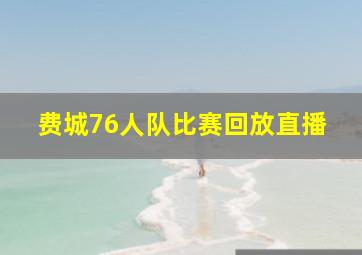 费城76人队比赛回放直播